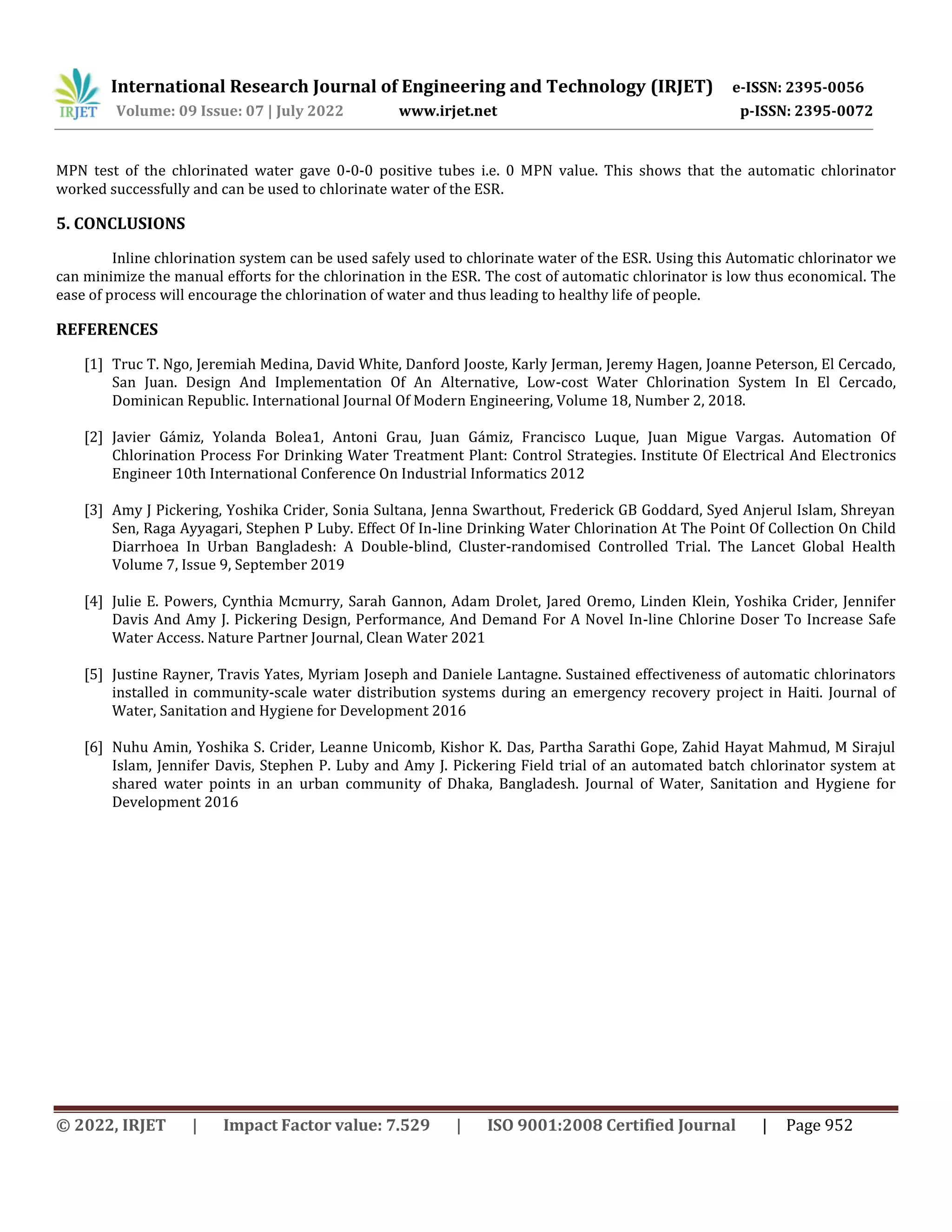 IRJET International Research Journal of Engineering and Technology (IRJET) e-ISSN: 2395-0056
Volume: 09 Issue: 07 | July 2022 www.irjet.net p-ISSN: 2395-0072

MPN test of the chlorinated water gave 0-0-0 positive tubes i.e. 0 MPN value. This shows that the automatic chlorinator worked successfully and can be used to chlorinate water of the ESR.

5. CONCLUSIONS

Inline chlorination system can be used safely used to chlorinate water of the ESR. Using this Automatic chlorinator we can minimize the manual efforts for the chlorination in the ESR. The cost of automatic chlorinator is low thus economical. The ease of process will encourage the chlorination of water and thus leading to healthy life of people.

REFERENCES

[1] Truc T. Ngo, Jeremiah Medina, David White, Danford Jooste, Karly Jerman, Jeremy Hagen, Joanne Peterson, El Cercado, San Juan. Design And Implementation Of An Alternative, Low-cost Water Chlorination System In El Cercado, Dominican Republic. International Journal Of Modern Engineering, Volume 18, Number 2, 2018.

[2] Javier Gámiz, Yolanda Bolea1, Antoni Grau, Juan Gámiz, Francisco Luque, Juan Migue Vargas. Automation Of Chlorination Process For Drinking Water Treatment Plant: Control Strategies. Institute Of Electrical And Electronics Engineer 10th International Conference On Industrial Informatics 2012

[3] Amy J Pickering, Yoshika Crider, Sonia Sultana, Jenna Swarthout, Frederick GB Goddard, Syed Anjerul Islam, Shreyan Sen, Raga Ayyagari, Stephen P Luby. Effect Of In-line Drinking Water Chlorination At The Point Of Collection On Child Diarrhoea In Urban Bangladesh: A Double-blind, Cluster-randomised Controlled Trial. The Lancet Global Health Volume 7, Issue 9, September 2019

[4] Julie E. Powers, Cynthia Mcmurry, Sarah Gannon, Adam Drolet, Jared Oremo, Linden Klein, Yoshika Crider, Jennifer Davis And Amy J. Pickering Design, Performance, And Demand For A Novel In-line Chlorine Doser To Increase Safe Water Access. Nature Partner Journal, Clean Water 2021

[5] Justine Rayner, Travis Yates, Myriam Joseph and Daniele Lantagne. Sustained effectiveness of automatic chlorinators installed in community-scale water distribution systems during an emergency recovery project in Haiti. Journal of Water, Sanitation and Hygiene for Development 2016

[6] Nuhu Amin, Yoshika S. Crider, Leanne Unicomb, Kishor K. Das, Partha Sarathi Gope, Zahid Hayat Mahmud, M Sirajul Islam, Jennifer Davis, Stephen P. Luby and Amy J. Pickering Field trial of an automated batch chlorinator system at shared water points in an urban community of Dhaka, Bangladesh. Journal of Water, Sanitation and Hygiene for Development 2016

© 2022, IRJET | Impact Factor value: 7.529 | ISO 9001:2008 Certified Journal | Page 952